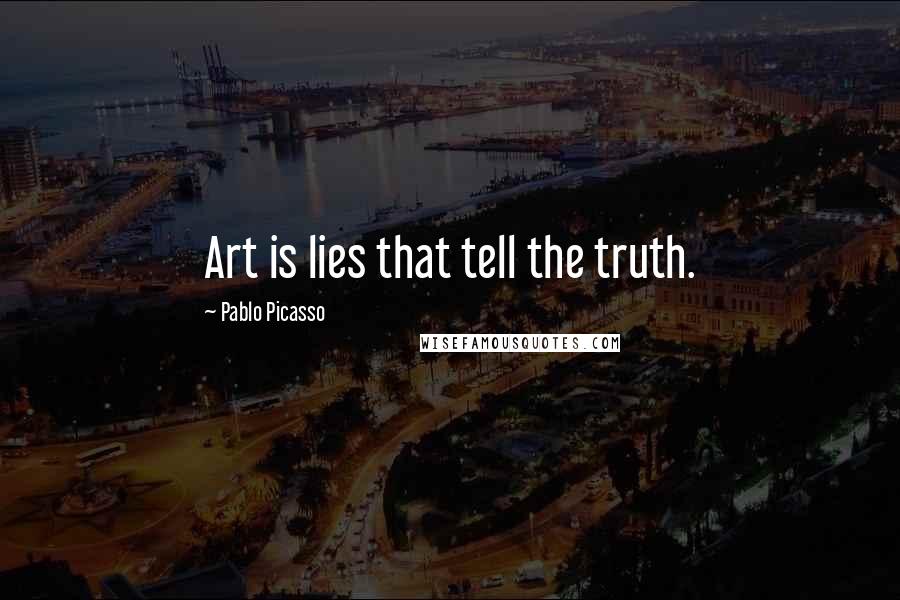 Art is lies that tell the truth.

~ Pablo Picasso

WISEFAMOUSQUOTES.COM